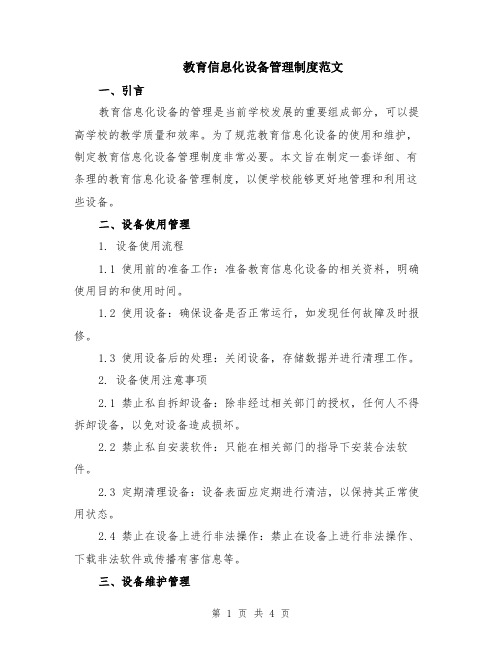 教育信息化设备管理制度范文

一、引言

教育信息化设备的管理是当前学校发展的重要组成部分，可以提高学校的教学质量和效率。为了规范教育信息化设备的使用和维护，制定教育信息化设备管理制度非常必要。本文旨在制定一套详细、有条理的教育信息化设备管理制度，以便学校能够更好地管理和利用这些设备。

二、设备使用管理

1. 设备使用流程

1.1 使用前的准备工作：准备教育信息化设备的相关资料，明确使用目的和使用时间。

1.2 使用设备：确保设备是否正常运行，如发现任何故障及时报修。

1.3 使用设备后的处理：关闭设备，存储数据并进行清理工作。

2. 设备使用注意事项

2.1 禁止私自拆卸设备：除非经过相关部门的授权，任何人不得拆卸设备，以免对设备造成损坏。

2.2 禁止私自安装软件：只能在相关部门的指导下安装合法软件。

2.3 定期清理设备：设备表面应定期进行清洁，以保持其正常使用状态。

2.4 禁止在设备上进行非法操作：禁止在设备上进行非法操作、下载非法软件或传播有害信息等。

三、设备维护管理

第 1 页 共 4 页